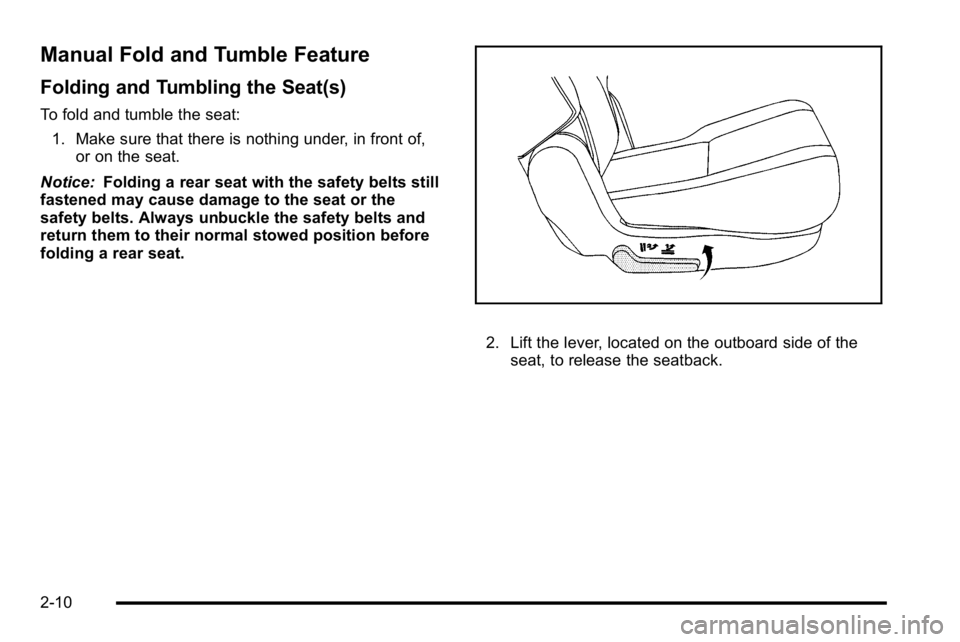 Manual Fold and Tumble Feature

Folding and Tumbling the Seat(s)

To fold and tumble the seat:

1. Make sure that there is nothing under, in front of, or on the seat.

Notice: Folding a rear seat with the safety belts still fastened may cause damage to the seat or the safety belts. Always unbuckle the safety belts and return them to their normal stowed position before folding a rear seat.

2. Lift the lever, located on the outboard side of the seat, to release the seatback.

2-10

carmanualsonline.info